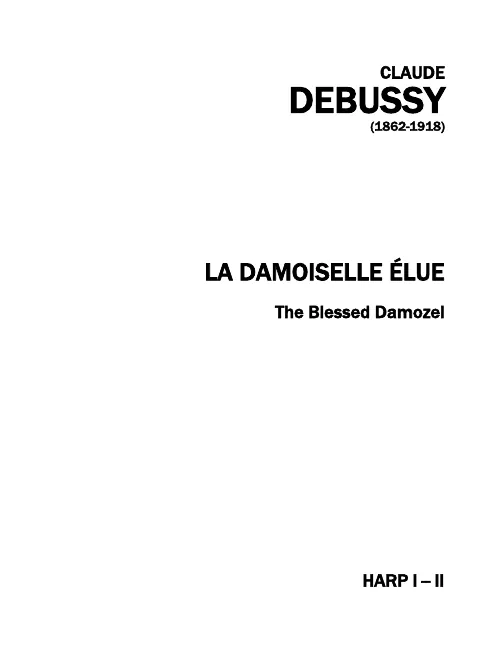 CLAUDE
DEBUSSY
(1862-1918)

LA DAMOISELLE ÉLUE

The Blessed Damozel

HARP I – II